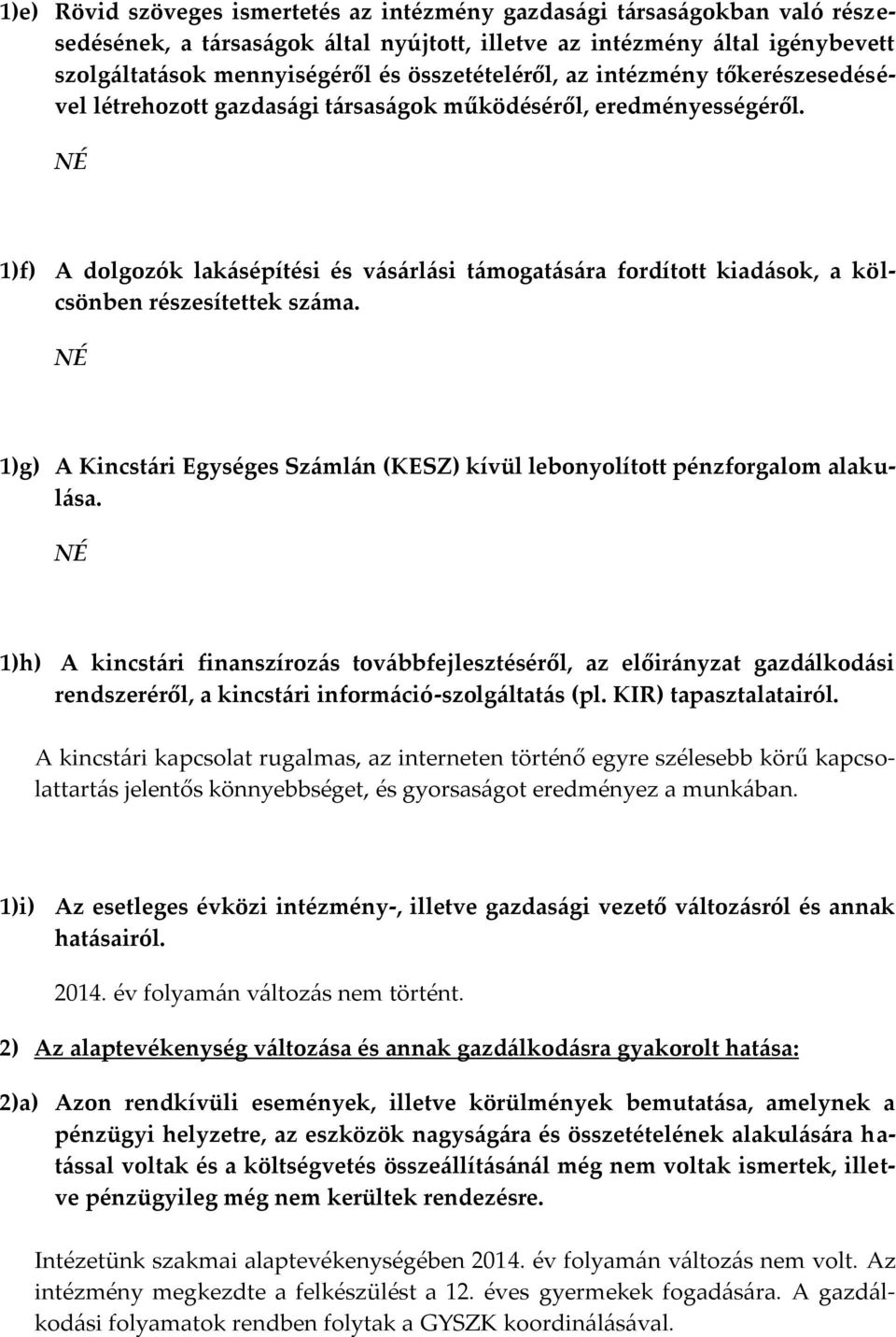 1)e) Rövid szöveges ismertetés az intézmény gazdasági társaságokban való részesedésének, a társaságok által nyújtott, illetve az intézmény által igénybevett szolgáltatások mennyiségéről és összetételéről, az intézmény tőkerészesedésével létrehozott gazdasági társaságok működéséről, eredményességéről.

NÉ

1)f) A dolgozók lakásépítési és vásárlási támogatására fordított kiadások, a kölcsönben részesítettek száma.

NÉ

1)g) A Kincstári Egységes Számlán (KESZ) kívül lebonyolított pénzforgalom alakulása.

NÉ

1)h) A kincstári finanszírozás továbbfejlesztéséről, az előirányzat gazdálkodási rendszeréről, a kincstári információ-szolgáltatás (pl. KIR) tapasztalatairól.

A kincstári kapcsolat rugalmas, az interneten történő egyre szélesebb körű kapcsolattartás jelentős könnyebbséget, és gyorsaságot eredményez a munkában.

1)i) Az esetleges évközi intézmény-, illetve gazdasági vezető változásról és annak hatásairól.

2014. év folyamán változás nem történt.

2) Az alaptevékenység változása és annak gazdálkodásra gyakorolt hatása:

2)a) Azon rendkívüli események, illetve körülmények bemutatása, amelynek a pénzügyi helyzetre, az eszközök nagyságára és összetételének alakulására hatással voltak és a költségvetés összeállításánál még nem voltak ismertek, illetve pénzügyileg még nem kerültek rendezésre.

Intézetünk szakmai alaptevékenységében 2014. év folyamán változás nem volt. Az intézmény megkezdte a felkészülést a 12. éves gyermekek fogadására. A gazdálkodási folyamatok rendben folytak a GYSZK koordinálásával.